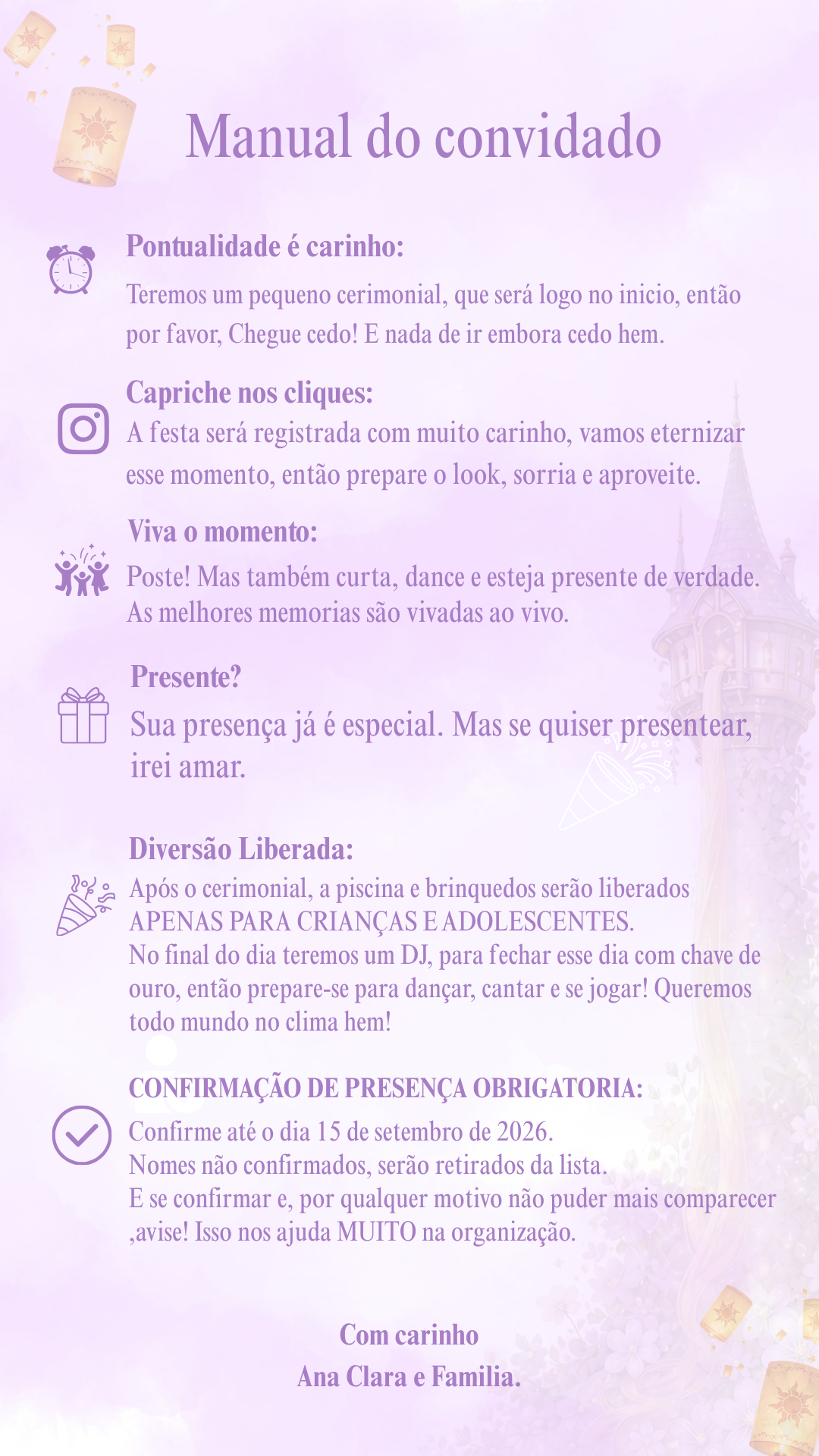 Manual do convidado

Pontualidade é carinho:
Teremos um pequeno cerimonial, que será logo no inicio, então por favor, Chegue cedo! E nada de ir embora cedo hem.

Capriche nos cliques:
A festa será registrada com muito carinho, vamos eternizar esse momento, então prepare o look, sorria e aproveite.

Viva o momento:
Poste! Mas também curta, dance e esteja presente de verdade. As melhores memorias são vivadas ao vivo.

Presente?
Sua presença já é especial. Mas se quiser presentear, irei amar.

Diversão Liberada:
Após o cerimonial, a piscina e brinquedos serão liberados APENAS PARA CRIANÇAS E ADOLESCENTES.
No final do dia teremos um DJ, para fechar esse dia com chave de ouro, então prepare-se para dançar, cantar e se jogar! Queremos todo mundo no clima hem!

CONFIRMAÇÃO DE PRESENÇA OBRIGATORIA:
Confirme até o dia 15 de setembro de 2026.
Nomes não confirmados, serão retirados da lista.
E se confirmar e, por qualquer motivo não puder mais comparecer ,avise! Isso nos ajuda MUITO na organização.

Com carinho
Ana Clara e Familia.